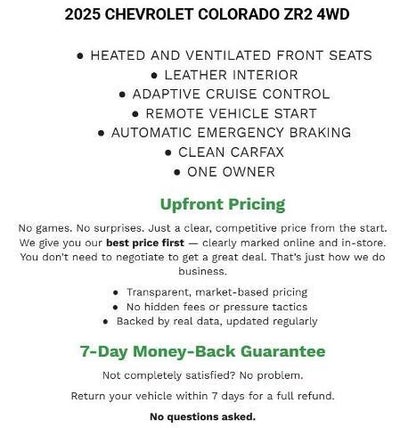 2025 CHEVROLET COLORADO ZR2 4WD

• HEATED AND VENTILATED FRONT SEATS
• LEATHER INTERIOR
• ADAPTIVE CRUISE CONTROL
• REMOTE VEHICLE START
• AUTOMATIC EMERGENCY BRAKING
• CLEAN CARFAX
• ONE OWNER

Upfront Pricing

No games. No surprises. Just a clear, competitive price from the start. We give you our best price first — clearly marked online and in-store. You don't need to negotiate to get a great deal. That's just how we do business.

• Transparent, market-based pricing
• No hidden fees or pressure tactics
• Backed by real data, updated regularly

7-Day Money-Back Guarantee

Not completely satisfied? No problem.

Return your vehicle within 7 days for a full refund.

No questions asked.